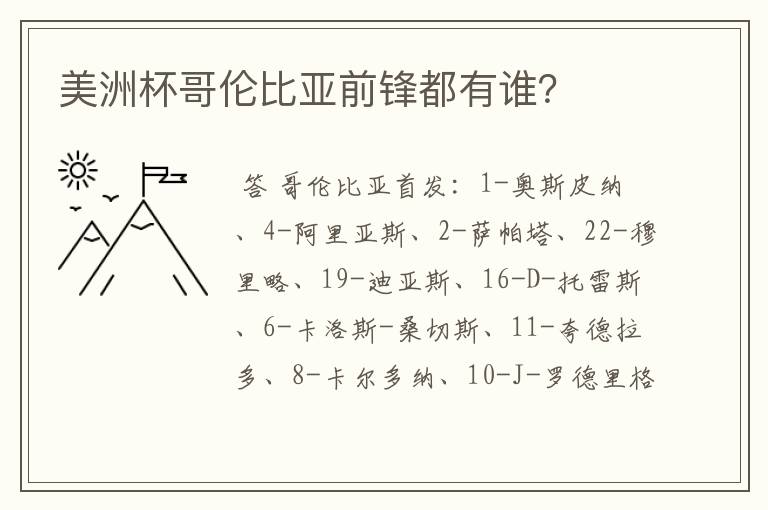 美洲杯哥伦比亚前锋都有谁?

答 哥伦比亚首发：1-奥斯皮纳、4-阿里亚斯、2-萨帕塔、22-穆里略、19-迪亚斯、16-D-托雷斯、6-卡洛斯-桑切斯、11-夸德拉多、8-卡尔多纳、10-J-罗德里格